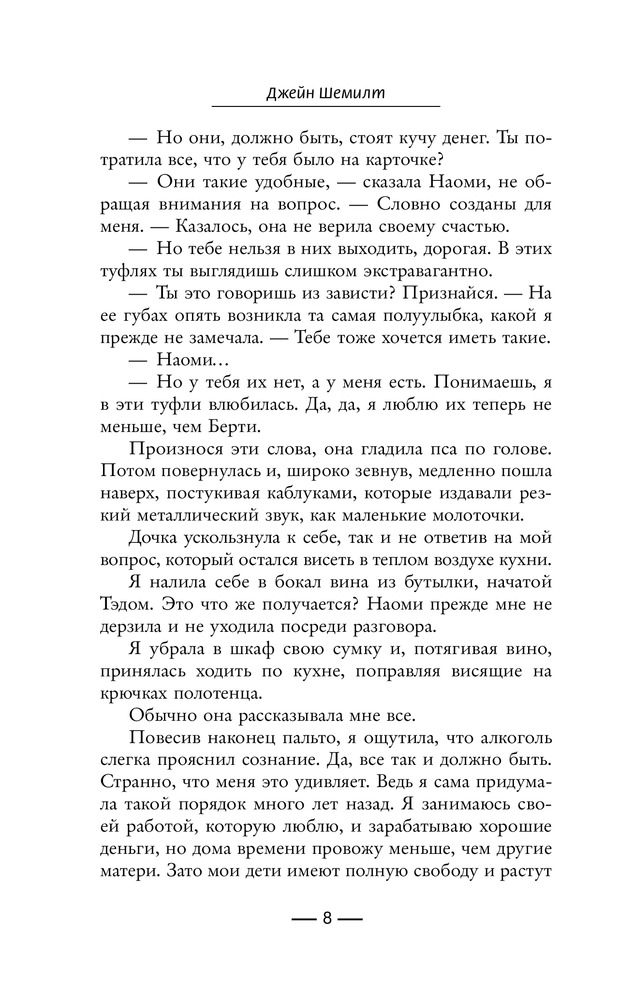 Джейн Шемилт

— Но они, должно быть, стоят кучу денег. Ты потратила все, что у тебя было на карточке?

— Они такие удобные, — сказала Наоми, не обращая внимания на вопрос. — Словно созданы для меня. — Казалось, она не верила своему счастью.

— Но тебе нельзя в них выходить, дорогая. В этих туфлях ты выглядишь слишком экстравагантно.

— Ты это говоришь из зависти? Признайся. — На ее губах опять возникла та самая полуулыбка, какой я прежде не замечала. — Тебе тоже хочется иметь такие.

— Наоми…

— Но у тебя их нет, а у меня есть. Понимаешь, я в эти туфли влюбилась. Да, да, я люблю их теперь не меньше, чем Берти.

Произнося эти слова, она гладила пса по голове. Потом повернулась и, широко зевнув, медленно пошла наверх, постукивая каблуками, которые издавали резкий металлический звук, как маленькие молоточки.

Дочка ускользнула к себе, так и не ответив на мой вопрос, который остался висеть в теплом воздухе кухни.

Я налила себе в бокал вина из бутылки, начатой Тэдом. Это что же получается? Наоми прежде мне не дерзила и не уходила посреди разговора.

Я убрала в шкаф свою сумку и, потягивая вино, принялась ходить по кухне, поправляя висящие на крючках полотенца.

Обычно она рассказывала мне все.

Повесив наконец пальто, я ощутила, что алкоголь слегка прояснил сознание. Да, все так и должно быть. Странно, что меня это удивляет. Ведь я сама придумала такой порядок много лет назад. Я занимаюсь своей работой, которую люблю, и зарабатываю хорошие деньги, но дома времени провожу меньше, чем другие матери. Зато мои дети имеют полную свободу и растут

— 8 —